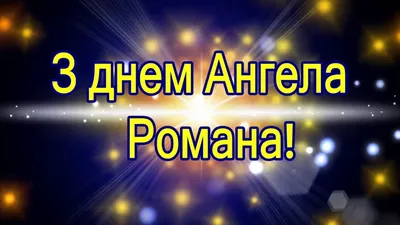 З днем Ангела
Романа!